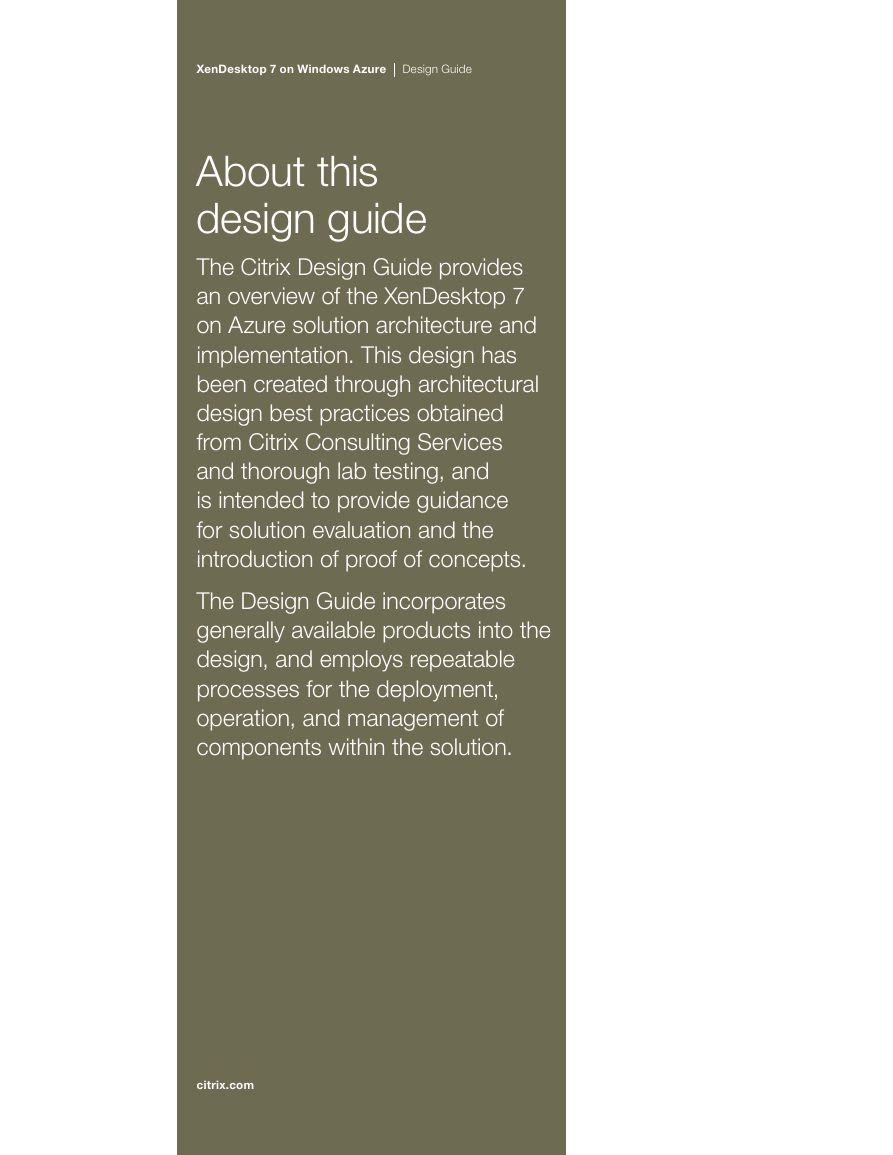 XenDesktop 7 on Windows Azure | Design Guide

About this design guide

The Citrix Design Guide provides an overview of the XenDesktop 7 on Azure solution architecture and implementation. This design has been created through architectural design best practices obtained from Citrix Consulting Services and thorough lab testing, and is intended to provide guidance for solution evaluation and the introduction of proof of concepts.

The Design Guide incorporates generally available products into the design, and employs repeatable processes for the deployment, operation, and management of components within the solution.

citrix.com